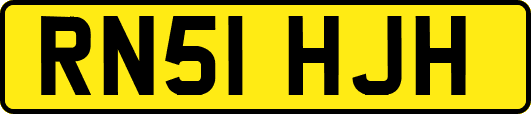 RN51 HJH